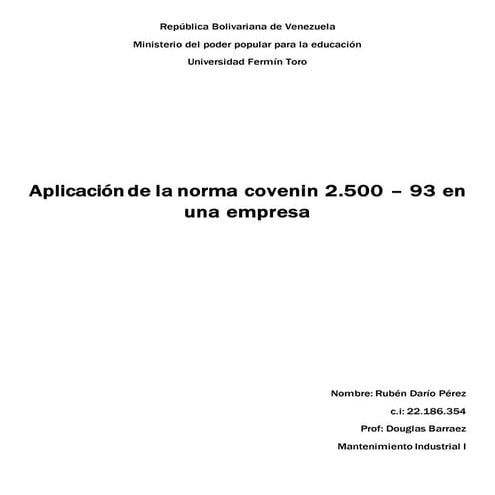 República Bolivariana de Venezuela

Ministerio del poder popular para la educación

Universidad Fermín Toro

Aplicación de la norma covenin 2.500 – 93 en una empresa

Nombre: Rubén Darío Pérez

c.i: 22.186.354

Prof: Douglas Barraez

Mantenimiento Industrial I